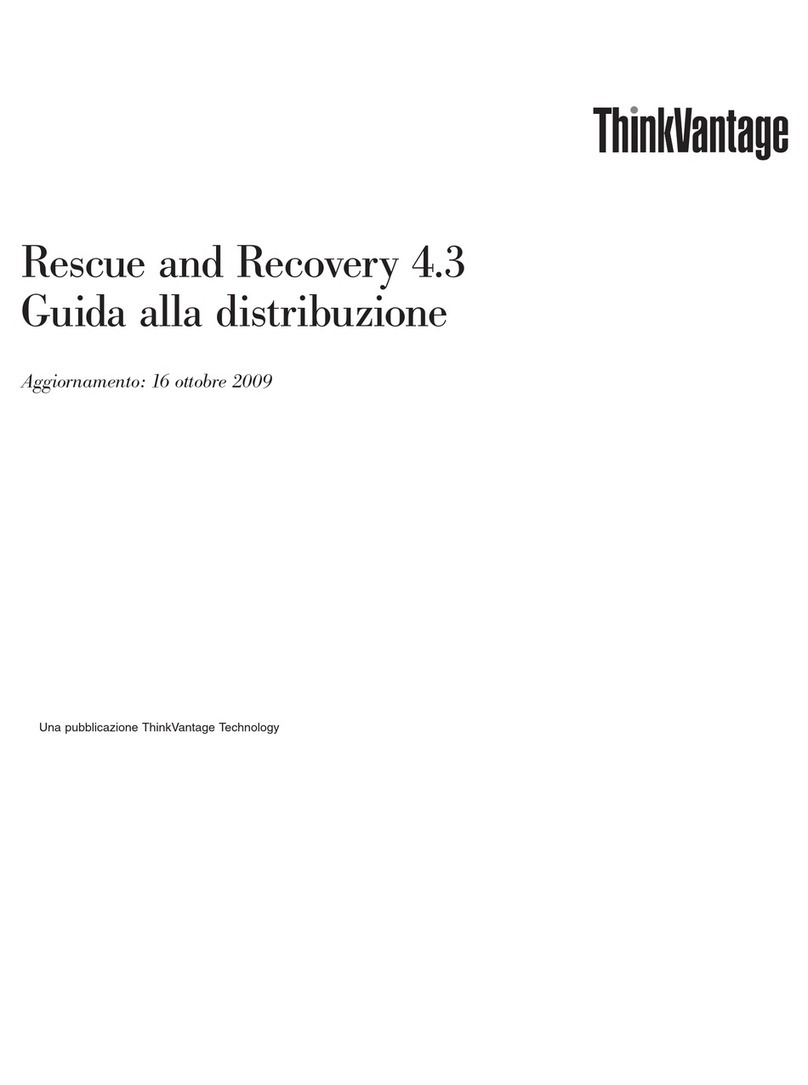 ThinkVantage

Rescue and Recovery 4.3
Guida alla distribuzione

Aggiornamento: 16 ottobre 2009

Una pubblicazione ThinkVantage Technology